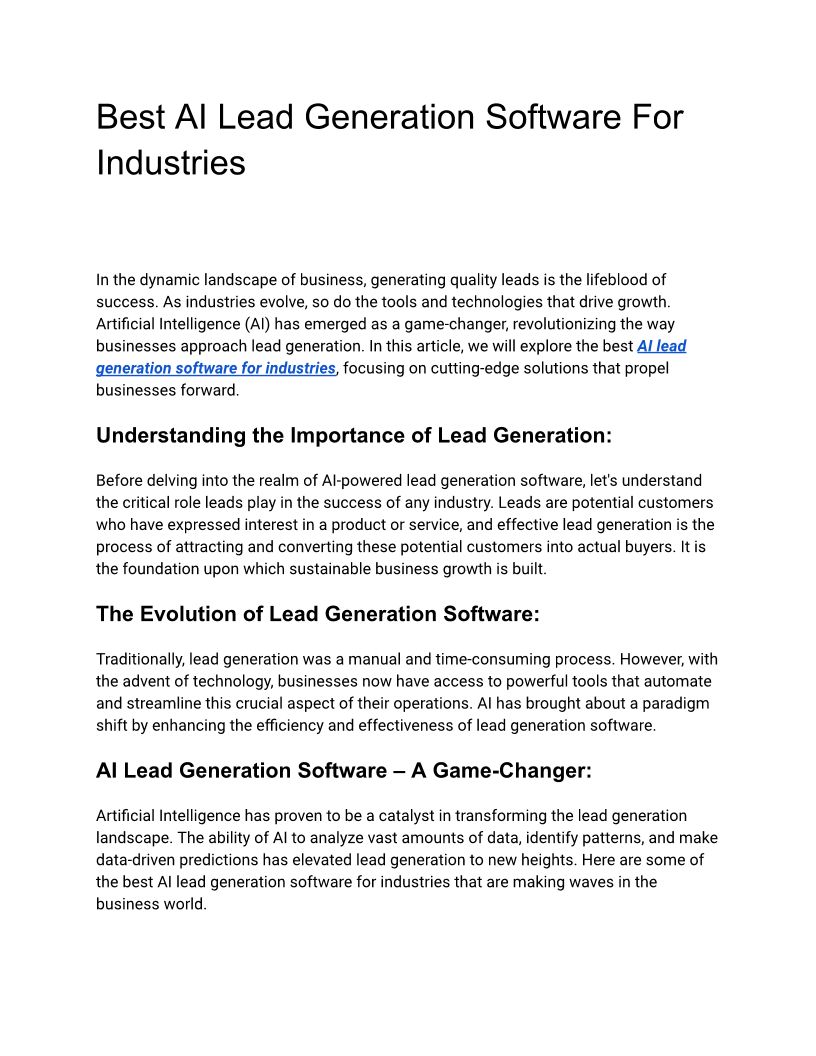 Best AI Lead Generation Software For Industries

In the dynamic landscape of business, generating quality leads is the lifeblood of success. As industries evolve, so do the tools and technologies that drive growth. Artificial Intelligence (AI) has emerged as a game-changer, revolutionizing the way businesses approach lead generation. In this article, we will explore the best AI lead generation software for industries, focusing on cutting-edge solutions that propel businesses forward.

Understanding the Importance of Lead Generation:

Before delving into the realm of AI-powered lead generation software, let's understand the critical role leads play in the success of any industry. Leads are potential customers who have expressed interest in a product or service, and effective lead generation is the process of attracting and converting these potential customers into actual buyers. It is the foundation upon which sustainable business growth is built.

The Evolution of Lead Generation Software:

Traditionally, lead generation was a manual and time-consuming process. However, with the advent of technology, businesses now have access to powerful tools that automate and streamline this crucial aspect of their operations. AI has brought about a paradigm shift by enhancing the efficiency and effectiveness of lead generation software.

AI Lead Generation Software – A Game-Changer:

Artificial Intelligence has proven to be a catalyst in transforming the lead generation landscape. The ability of AI to analyze vast amounts of data, identify patterns, and make data-driven predictions has elevated lead generation to new heights. Here are some of the best AI lead generation software for industries that are making waves in the business world.